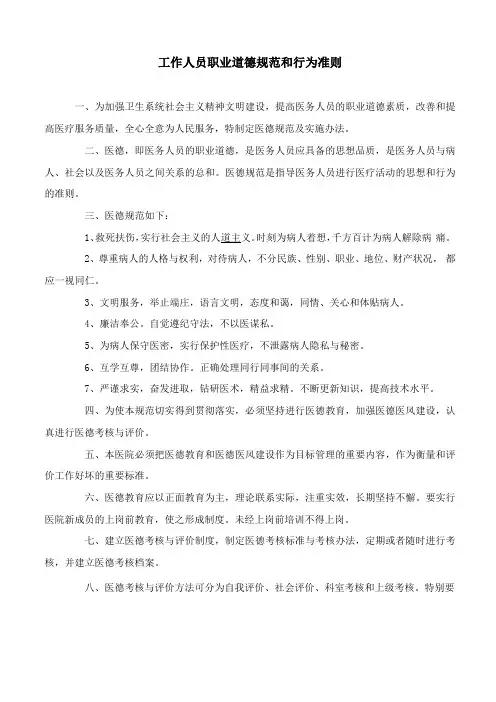 工作人员职业道德规范和行为准则

一、为加强卫生系统社会主义精神文明建设，提高医务人员的职业道德素质，改善和提高医疗服务质量，全心全意为人民服务，特制定医德规范及实施办法。

二、医德，即医务人员的职业道德，是医务人员应具备的思想品质，是医务人员与病人、社会以及医务人员之间关系的总和。医德规范是指导医务人员进行医疗活动的思想和行为的准则。

三、医德规范如下：

1、救死扶伤，实行社会主义的人道主义。时刻为病人着想，千方百计为病人解除病 痛。

2、尊重病人的人格与权利，对待病人，不分民族、性别、职业、地位、财产状况， 都应一视同仁。

3、文明服务，举止端庄，语言文明，态度和蔼，同情、关心和体贴病人。

4、廉洁奉公。自觉遵纪守法，不以医谋私。

5、为病人保守医密，实行保护性医疗，不泄露病人隐私与秘密。

6、互学互尊，团结协作。正确处理同行同事间的关系。

7、严谨求实，奋发进取，钻研医术，精益求精。不断更新知识，提高技术水平。

四、为使本规范切实得到贯彻落实，必须坚持进行医德教育，加强医德医风建设，认真进行医德考核与评价。

五、本医院必须把医德教育和医德医风建设作为目标管理的重要内容，作为衡量和评价工作好坏的重要标准。

六、医德教育应以正面教育为主，理论联系实际，注重实效，长期坚持不懈。要实行医院新成员的上岗前教育，使之形成制度。未经上岗前培训不得上岗。

七、建立医德考核与评价制度，制定医德考核标准与考核办法，定期或者随时进行考核，并建立医德考核档案。

八、医德考核与评价方法可分为自我评价、社会评价、科室考核和上级考核。特别要